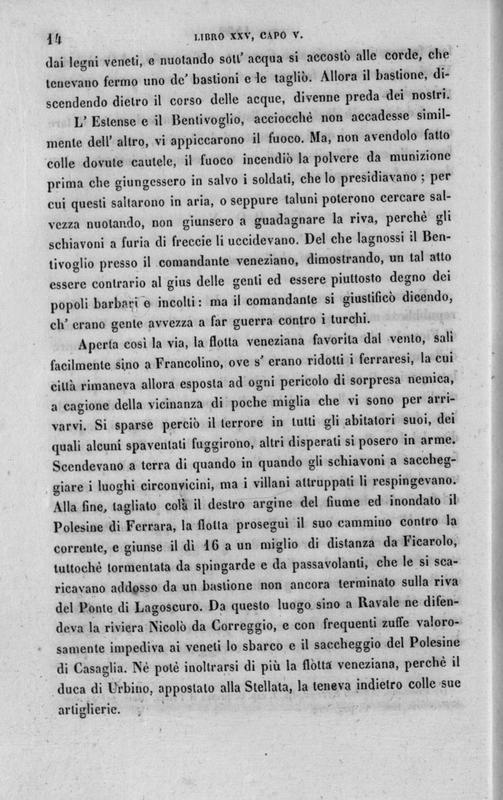 14 LIBRO XXV, CAPO V.

dai legni veneti, e nuotando sott' acqua si accostò alle corde, che tenevano fermo uno de' bastioni e le tagliò. Allora il bastione, discendendo dietro il corso delle acque, divenne preda dei nostri.

L' Estense e il Bentivoglio, acciocchè non accadesse similmente dell' altro, vi appiccarono il fuoco. Ma, non avendolo fatto colle dovute cautele, il fuoco incendiò la polvere da munizione prima che giungessero in salvo i soldati, che lo presidiavano; per cui questi saltarono in aria, o seppure taluni poterono cercare salvezza nuotando, non giunsero a guadagnare la riva, perchè gli schiavoni a furia di freccie li uccidevano. Del che lagnossi il Bentivoglio presso il comandante veneziano, dimostrando, un tal atto essere contrario al gius delle genti ed essere piuttosto degno dei popoli barbari e incolti: ma il comandante si giustificò dicendo, ch' erano gente avvezza a far guerra contro i turchi.

Aperta così la via, la flotta veneziana favorita dal vento, salì facilmente sino a Francolino, ove s' erano ridotti i ferraresi, la cui città rimaneva allora esposta ad ogni pericolo di sorpresa nemica, a cagione della vicinanza di poche miglia che vi sono per arrivarvi. Si sparse perciò il terrore in tutti gli abitatori suoi, dei quali alcuni spaventati fuggirono, altri disperati si posero in arme. Scendevano a terra di quando in quando gli schiavoni a saccheggiare i luoghi circonvicini, ma i villani attruppati li respingevano. Alla fine, tagliato colà il destro argine del fiume ed inondato il Polesine di Ferrara, la flotta proseguì il suo cammino contro la corrente, e giunse il dì 16 a un miglio di distanza da Ficarolo, tuttochè tormentata da spingarde e da passavolanti, che le si scaricavano addosso da un bastione non ancora terminato sulla riva del Ponte di Lagoscuro. Da questo luogo sino a Ravale ne difendeva la riviera Nicolò da Correggio, e con frequenti zuffe valorosamente impediva ai veneti lo sbarco e il saccheggio del Polesine di Casaglia. Nè potè inoltrarsi di più la flotta veneziana, perchè il duca di Urbino, appostato alla Stellata, la teneva indietro colle sue artiglierie.